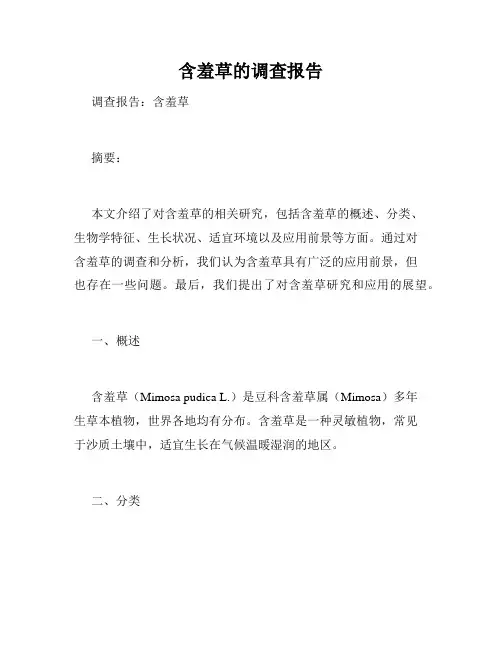 含羞草的调查报告

调查报告：含羞草

摘要：

本文介绍了对含羞草的相关研究，包括含羞草的概述、分类、生物学特征、生长状况、适宜环境以及应用前景等方面。通过对含羞草的调查和分析，我们认为含羞草具有广泛的应用前景，但也存在一些问题。最后，我们提出了对含羞草研究和应用的展望。

一、概述

含羞草（Mimosa pudica L.）是豆科含羞草属（Mimosa）多年生草本植物，世界各地均有分布。含羞草是一种灵敏植物，常见于沙质土壤中，适宜生长在气候温暖湿润的地区。

二、分类